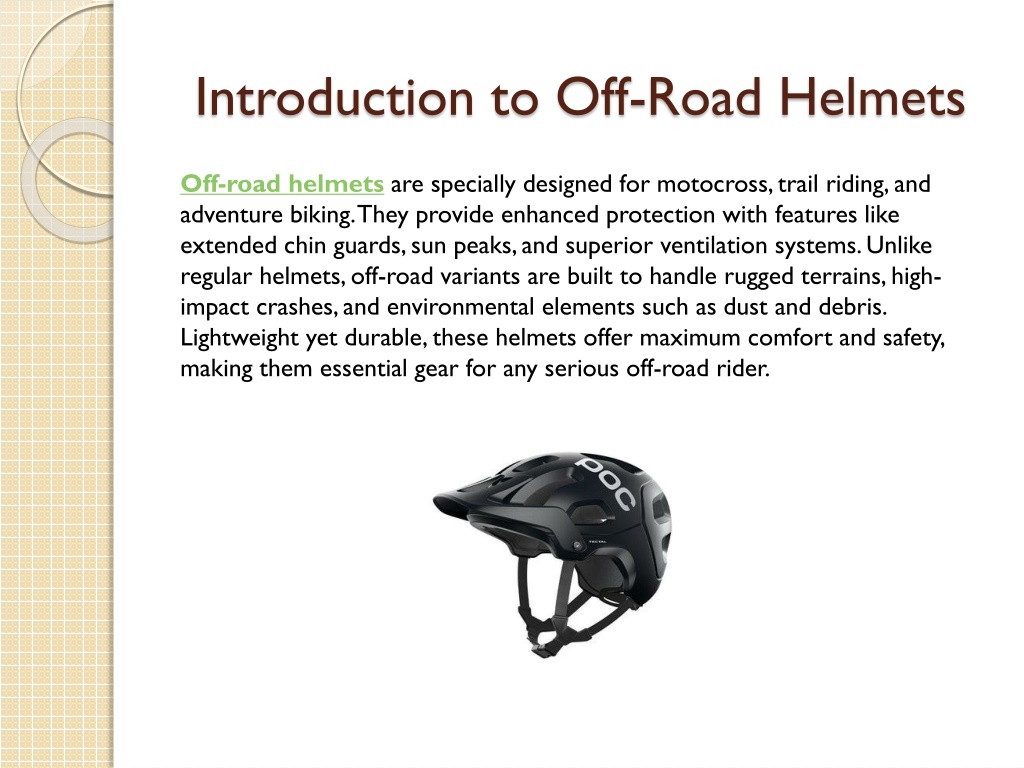 Introduction to Off-Road Helmets

Off-road helmets are specially designed for motocross, trail riding, and adventure biking. They provide enhanced protection with features like extended chin guards, sun peaks, and superior ventilation systems. Unlike regular helmets, off-road variants are built to handle rugged terrains, high-impact crashes, and environmental elements such as dust and debris. Lightweight yet durable, these helmets offer maximum comfort and safety, making them essential gear for any serious off-road rider.

POC